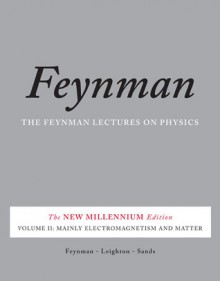 Feynman

THE FEYNMAN LECTURES ON PHYSICS

The NEW MILLENNIUM Edition

VOLUME II: MAINLY ELECTROMAGNETISM AND MATTER

Feynman - Leighton - Sands